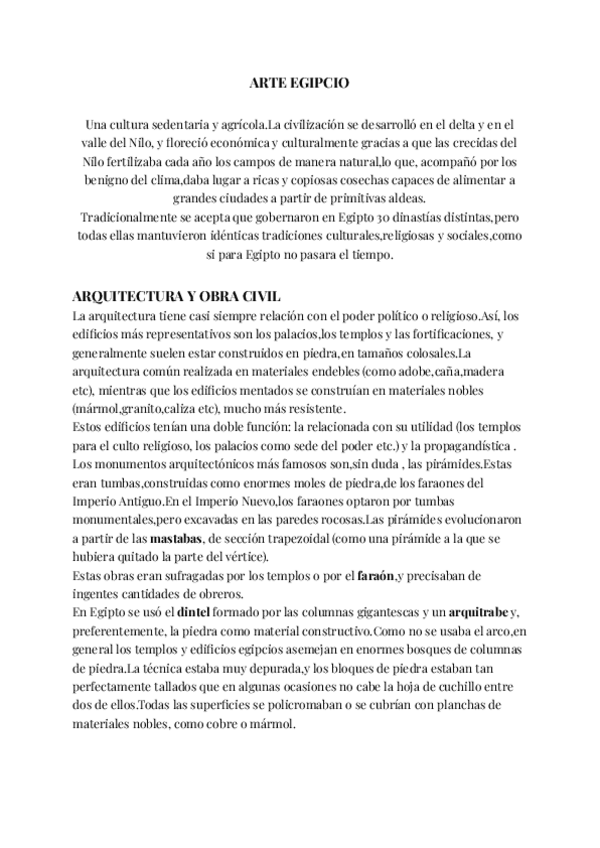 ARTE EGIPCIO

Una cultura sedentaria y agrícola.La civilización se desarrolló en el delta y en el valle del Nilo, y floreció económica y culturalmente gracias a que las crecidas del Nilo fertilizaba cada año los campos de manera natural,lo que, acompañó por los benigno del clima,daba lugar a ricas y copiosas cosechas capaces de alimentar a grandes ciudades a partir de primitivas aldeas.
Tradicionalmente se acepta que gobernaron en Egipto 30 dinastías distintas,pero todas ellas mantuvieron idénticas tradiciones culturales,religiosas y sociales,como si para Egipto no pasara el tiempo.

ARQUITECTURA Y OBRA CIVIL
La arquitectura tiene casi siempre relación con el poder político o religioso.Así, los edificios más representativos son los palacios,los templos y las fortificaciones, y generalmente suelen estar construidos en piedra,en tamaños colosales.La arquitectura común realizada en materiales endebles (como adobe,caña,madera etc), mientras que los edificios mentados se construían en materiales nobles (mármol,granito,caliza etc), mucho más resistente.
Estos edificios tenían una doble función: la relacionada con su utilidad (los templos para el culto religioso, los palacios como sede del poder etc.) y la propagandística .
Los monumentos arquitectónicos más famosos son,sin duda , las pirámides.Estas eran tumbas,construidas como enormes moles de piedra,de los faraones del Imperio Antiguo.En el Imperio Nuevo,los faraones optaron por tumbas monumentales,pero excavadas en las paredes rocosas.Las pirámides evolucionaron a partir de las mastabas, de sección trapezoidal (como una pirámide a la que se hubiera quitado la parte del vértice).
Estas obras eran sufragadas por los templos o por el faraón,y precisaban de ingentes cantidades de obreros.
En Egipto se usó el dintel formado por las columnas gigantescas y un arquitrabe y, preferentemente, la piedra como material constructivo.Como no se usaba el arco,en general los templos y edificios egipcios asemejan en enormes bosques de columnas de piedra.La técnica estaba muy depurada,y los bloques de piedra estaban tan perfectamente tallados que en algunas ocasiones no cabe la hoja de cuchillo entre dos de ellos.Todas las superficies se policromaban o se cubrían con planchas de materiales nobles, como cobre o mármol.